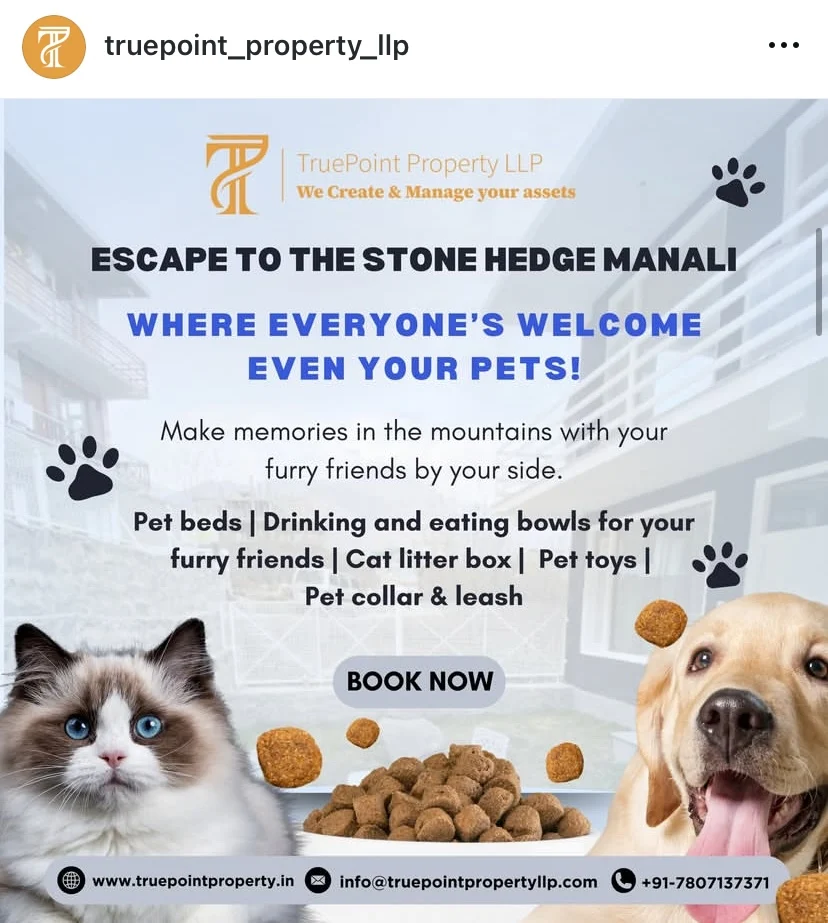 truepoint_property_llp

TruePoint Property LLP
We Create & Manage your assets

ESCAPE TO THE STONE HEDGE MANALI

WHERE EVERYONE'S WELCOME EVEN YOUR PETS!

Make memories in the mountains with your furry friends by your side.

Pet beds | Drinking and eating bowls for your furry friends | Cat litter box | Pet toys | Pet collar & leash

BOOK NOW

www.truepointproperty.in info@truepointpropertyllp.com +91-7807137371